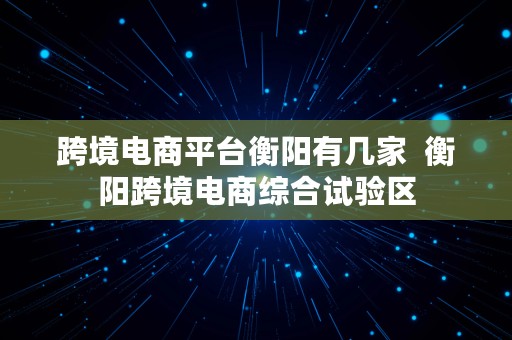 跨境电商平台衡阳有几家 衡阳跨境电商综合试验区